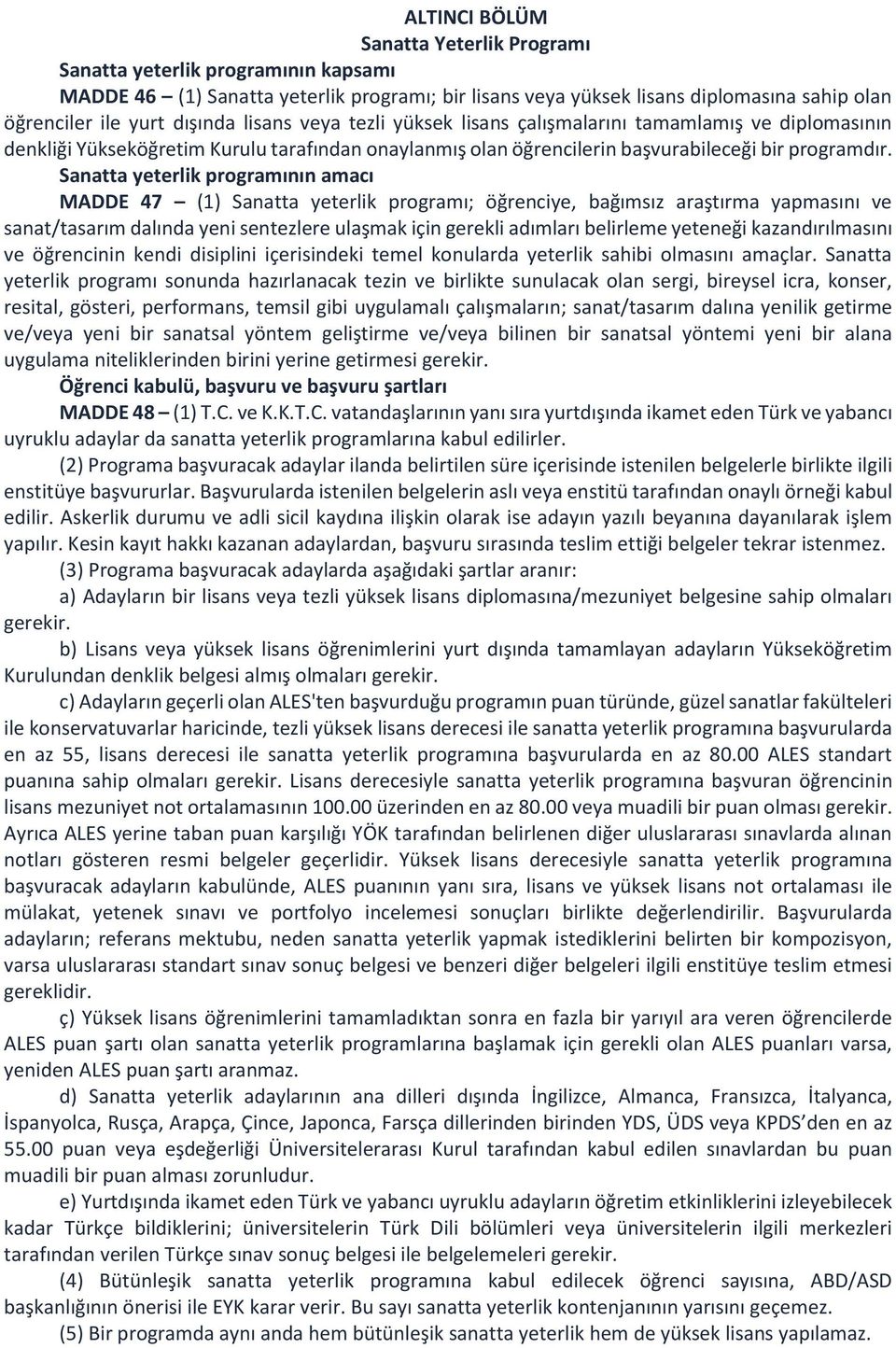 ALTINCI BÖLÜM
Sanatta Yeterlik Programı

Sanatta yeterlik programının kapsamı

MADDE 46 – (1) Sanatta yeterlik programı; bir lisans veya yüksek lisans diplomasına sahip olan öğrenciler ile yurt dışında lisans veya tezli yüksek lisans çalışmalarını tamamlamış ve diplomasının denkliği Yükseköğretim Kurulu tarafından onaylanmış olan öğrencilerin başvurabileceği bir programdır.

Sanatta yeterlik programının amacı

MADDE 47 – (1) Sanatta yeterlik programı; öğrenciye, bağımsız araştırma yapmasını ve sanat/tasarım dalında yeni sentezlere ulaşmak için gerekli adımları belirleme yeteneği kazandırılmasını ve öğrencinin kendi disiplini içerisindeki temel konularda yeterlik sahibi olmasını amaçlar. Sanatta yeterlik programı sonunda hazırlanacak tezin ve birlikte sunulacak olan sergi, bireysel icra, konser, resital, gösteri, performans, temsil gibi uygulamalı çalışmaların; sanat/tasarım dalına yenilik getirme ve/veya yeni bir sanatsal yöntem geliştirme ve/veya bilinen bir sanatsal yöntemi yeni bir alana uygulama niteliklerinden birini yerine getirmesi gerekir.

Öğrenci kabulü, başvuru ve başvuru şartları

MADDE 48 – (1) T.C. ve K.K.T.C. vatandaşlarının yanı sıra yurtdışında ikamet eden Türk ve yabancı uyruklu adaylar da sanatta yeterlik programlarına kabul edilirler.

(2) Programa başvuracak adaylar ilanda belirtilen süre içerisinde istenilen belgelerle birlikte ilgili enstitüye başvururlar. Başvurularda istenilen belgelerin aslı veya enstitü tarafından onaylı örneği kabul edilir. Askerlik durumu ve adli sicil kaydına ilişkin olarak ise adayın yazılı beyanına dayanılarak işlem yapılır. Kesin kayıt hakkı kazanan adaylardan, başvuru sırasında teslim ettiği belgeler tekrar istenmez.

(3) Programa başvuracak adaylarda aşağıdaki şartlar aranır:

a) Adayların bir lisans veya tezli yüksek lisans diplomasına/mezuniyet belgesine sahip olmaları gerekir.

b) Lisans veya yüksek lisans öğrenimlerini yurt dışında tamamlayan adayların Yükseköğretim Kurulundan denklik belgesi almış olmaları gerekir.

c) Adayların geçerli olan ALES'ten başvurduğu programın puan türünde, güzel sanatlar fakülteleri ile konservatuvarlar haricinde, tezli yüksek lisans derecesi ile sanatta yeterlik programına başvurularda en az 55, lisans derecesi ile sanatta yeterlik programına başvurularda en az 80.00 ALES standart puanına sahip olmaları gerekir. Lisans derecesiyle sanatta yeterlik programına başvuran öğrencinin lisans mezuniyet not ortalamasının 100.00 üzerinden en az 80.00 veya muadili bir puan olması gerekir. Ayrıca ALES yerine taban puan karşılığı YÖK tarafından belirlenen diğer uluslararası sınavlarda alınan notları gösteren resmi belgeler geçerlidir. Yüksek lisans derecesiyle sanatta yeterlik programına başvuracak adayların kabulünde, ALES puanının yanı sıra, lisans ve yüksek lisans not ortalaması ile mülakat, yetenek sınavı ve portfolyo incelemesi sonuçları birlikte değerlendirilir. Başvurularda adayların; referans mektubu, neden sanatta yeterlik yapmak istediklerini belirten bir kompozisyon, varsa uluslararası standart sınav sonuç belgesi ve benzeri diğer belgeleri ilgili enstitüye teslim etmesi gereklidir.

ç) Yüksek lisans öğrenimlerini tamamladıktan sonra en fazla bir yarıyıl ara veren öğrencilerde ALES puan şartı olan sanatta yeterlik programlarına başlamak için gerekli olan ALES puanları varsa, yeniden ALES puan şartı aranmaz.

d) Sanatta yeterlik adaylarının ana dilleri dışında İngilizce, Almanca, Fransızca, İtalyanca, İspanyolca, Rusça, Arapça, Çince, Japonca, Farsça dillerinden birinden YDS, ÜDS veya KPDS'den en az 55.00 puan veya eşdeğerliği Üniversitelerarası Kurul tarafından kabul edilen sınavlardan bu puan muadili bir puan alması zorunludur.

e) Yurtdışında ikamet eden Türk ve yabancı uyruklu adayların öğretim etkinliklerini izleyebilecek kadar Türkçe bildiklerini; üniversitelerin Türk Dili bölümleri veya üniversitelerin ilgili merkezleri tarafından verilen Türkçe sınav sonuç belgesi ile belgelemeleri gerekir.

(4) Bütünleşik sanatta yeterlik programına kabul edilecek öğrenci sayısına, ABD/ASD başkanlığının önerisi ile EYK karar verir. Bu sayı sanatta yeterlik kontenjanının yarısını geçemez.

(5) Bir programda aynı anda hem bütünleşik sanatta yeterlik hem de yüksek lisans yapılamaz.